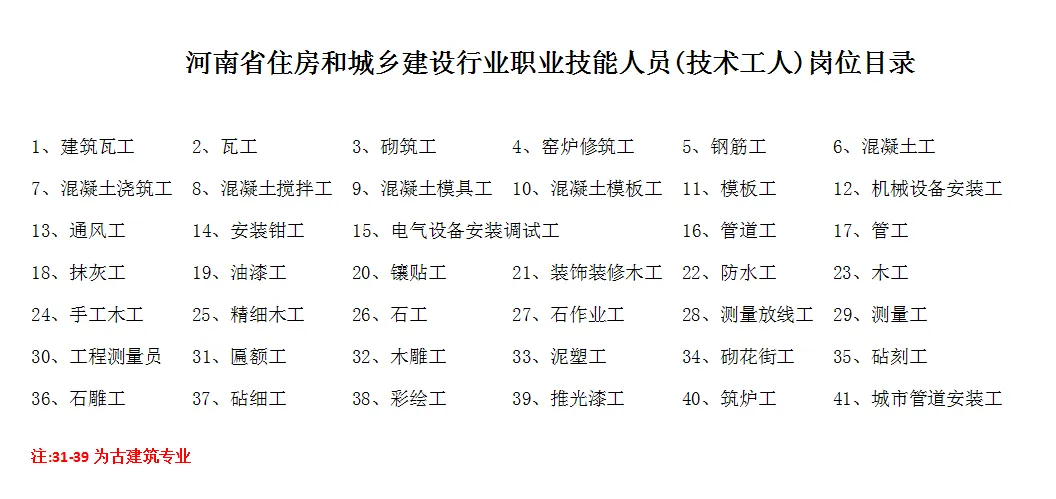 河南省住房和城乡建设行业职业技能人员(技术工人)岗位目录

1、建筑瓦工　2、瓦工　3、砌筑工　4、窑炉修筑工　5、钢筋工　6、混凝土工

7、混凝土浇筑工　8、混凝土搅拌工　9、混凝土模具工　10、混凝土模板工　11、模板工　12、机械设备安装工

13、通风工　14、安装钳工　15、电气设备安装调试工　16、管道工　17、管工

18、抹灰工　19、油漆工　20、镶贴工　21、装饰装修木工　22、防水工　23、木工

24、手工木工　25、精细木工　26、石工　27、石作业工　28、测量放线工　29、测量工

30、工程测量员　31、匾额工　32、木雕工　33、泥塑工　34、砌花街工　35、砧刻工

36、石雕工　37、砧细工　38、彩绘工　39、推光漆工　40、筑炉工　41、城市管道安装工

注:31-39 为古建筑专业